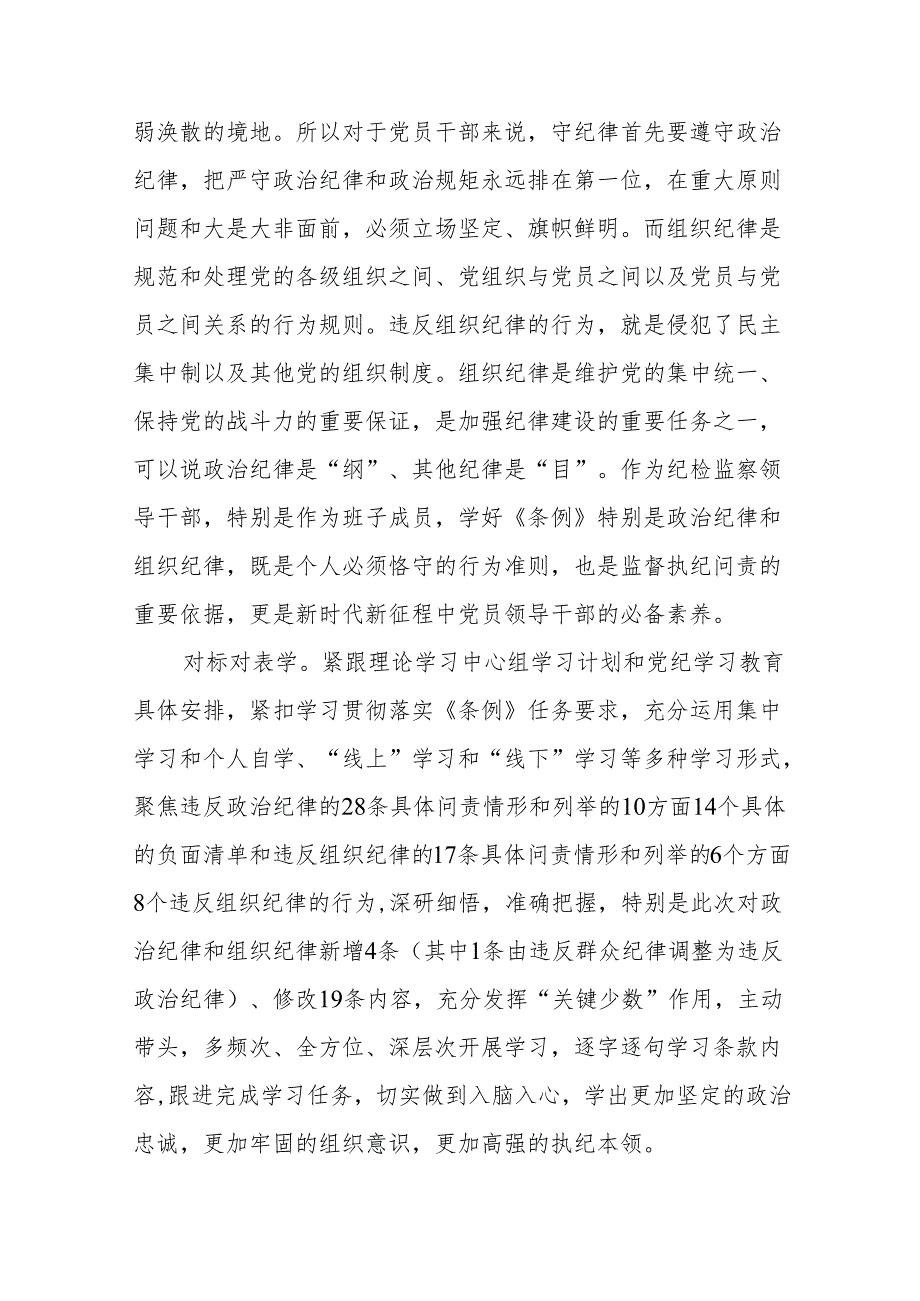 弱涣散的境地。所以对于党员干部来说，守纪律首先要遵守政治纪律，把严守政治纪律和政治规矩永远排在第一位，在重大原则问题和大是大非面前，必须立场坚定、旗帜鲜明。而组织纪律是规范和处理党的各级组织之间、党组织与党员之间以及党员与党员之间关系的行为规则。违反组织纪律的行为，就是侵犯了民主集中制以及其他党的组织制度。组织纪律是维护党的集中统一、保持党的战斗力的重要保证，是加强纪律建设的重要任务之一，可以说政治纪律是“纲”、其他纪律是“目”。作为纪检监察领导干部，特别是作为班子成员，学好《条例》特别是政治纪律和组织纪律，既是个人必须恪守的行为准则，也是监督执纪问责的重要依据，更是新时代新征程中党员领导干部的必备素养。

对标对表学。紧跟理论学习中心组学习计划和党纪学习教育具体安排，紧扣学习贯彻落实《条例》任务要求，充分运用集中学习和个人自学、“线上”学习和“线下”学习等多种学习形式，聚焦违反政治纪律的28条具体问责情形和列举的10方面14个具体的负面清单和违反组织纪律的17条具体问责情形和列举的6个方面8个违反组织纪律的行为，深研细悟，准确把握，特别是此次对政治纪律和组织纪律新增4条（其中1条由违反群众纪律调整为违反政治纪律）、修改19条内容，充分发挥“关键少数”作用，主动带头，多频次、全方位、深层次开展学习，逐字逐句学习条款内容，跟进完成学习任务，切实做到入脑入心，学出更加坚定的政治忠诚，更加牢固的组织意识，更加高强的执纪本领。